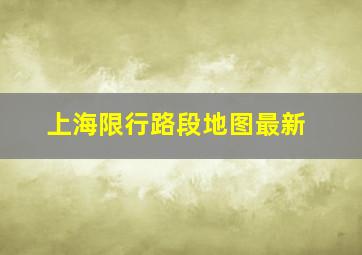 上海限行路段地图最新